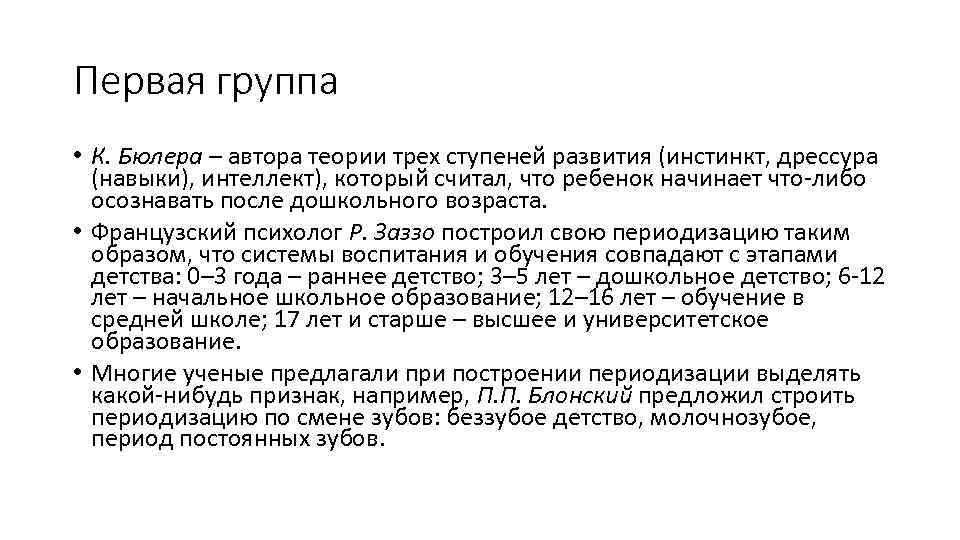 Первая группа

• К. Бюлера – автора теории трех ступеней развития (инстинкт, дрессура (навыки), интеллект), который считал, что ребенок начинает что-либо осознавать после дошкольного возраста.

• Французский психолог Р. Заззо построил свою периодизацию таким образом, что системы воспитания и обучения совпадают с этапами детства: 0–3 года – раннее детство; 3–5 лет – дошкольное детство; 6-12 лет – начальное школьное образование; 12–16 лет – обучение в средней школе; 17 лет и старше – высшее и университетское образование.

• Многие ученые предлагали при построении периодизации выделять какой-нибудь признак, например, П.П. Блонский предложил строить периодизацию по смене зубов: беззубое детство, молочнозубое, период постоянных зубов.